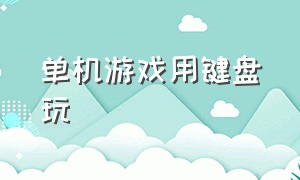 单机游戏用键盘玩